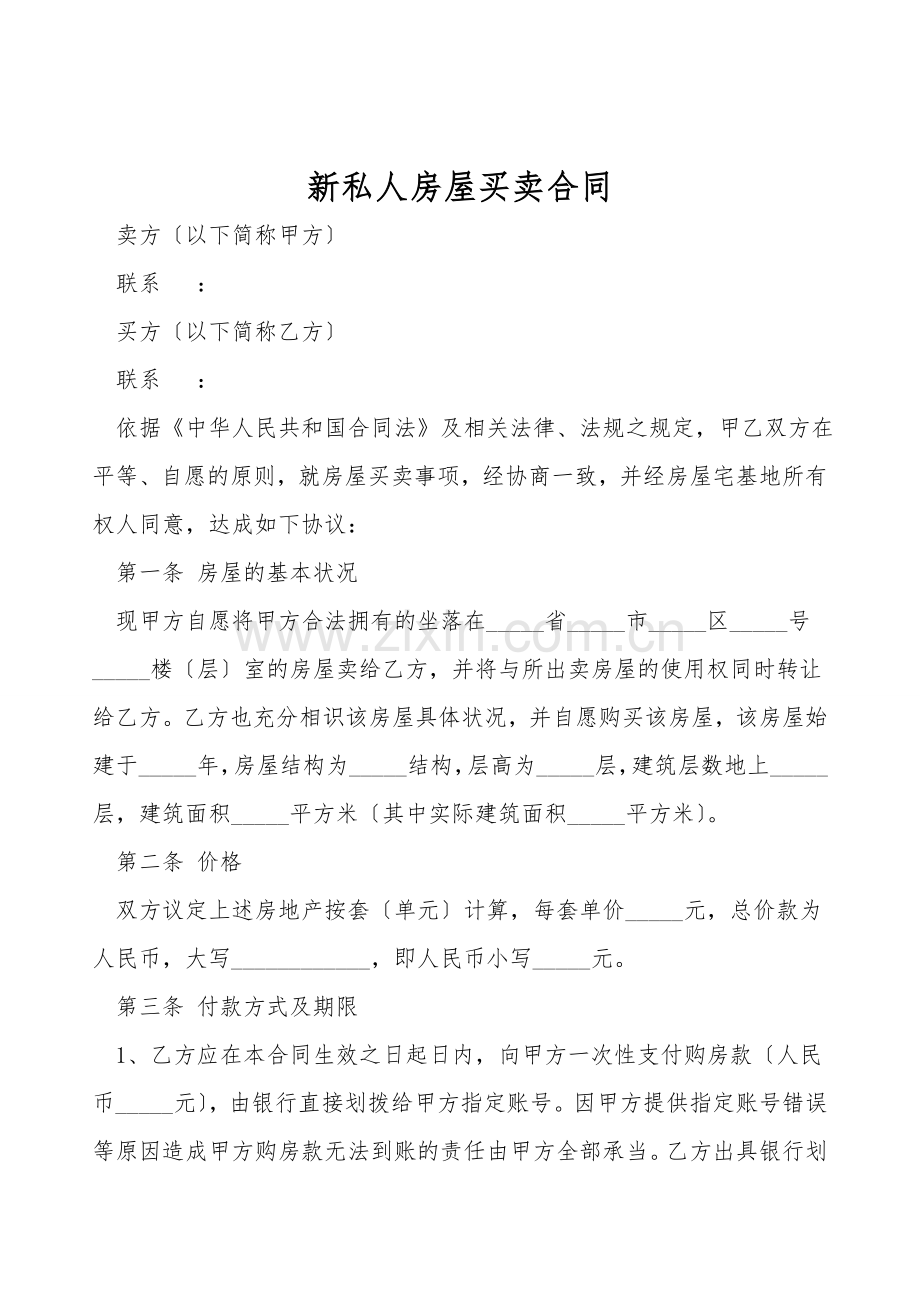 新私人房屋买卖合同

卖方〔以下简称甲方〕

联系 ：

买方〔以下简称乙方〕

联系 ：

依据《中华人民共和国合同法》及相关法律、法规之规定，甲乙双方在平等、自愿的原则，就房屋买卖事项，经协商一致，并经房屋宅基地所有权人同意，达成如下协议：

第一条 房屋的基本状况

现甲方自愿将甲方合法拥有的坐落在____省____市____区____号____楼〔层〕室的房屋卖给乙方，并将与所出卖房屋的使用权同时转让给乙方。乙方也充分相识该房屋具体状况，并自愿购买该房屋，该房屋始建于____年，房屋结构为____结构，层高为____层，建筑层数地上____层，建筑面积____平方米〔其中实际建筑面积____平方米〕。

第二条 价格

双方议定上述房地产按套〔单元〕计算，每套单价____元，总价款为人民币，大写____，即人民币小写____元。

第三条 付款方式及期限

1、乙方应在本合同生效之日起日内，向甲方一次性支付购房款〔人民币____元〕，由银行直接划拨给甲方指定账号。因甲方提供指定账号错误等原因造成甲方购房款无法到账的责任由甲方全部承当。乙方出具银行划

www.zixin.com.cn